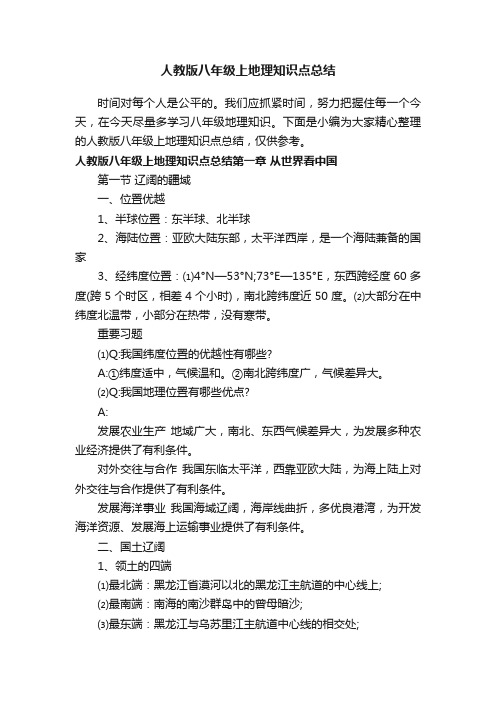 人教版八年级上地理知识点总结

时间对每个人是公平的。我们应抓紧时间，努力把握住每一个今天，在今天尽量多学习八年级地理知识。下面是小编为大家精心整理的人教版八年级上地理知识点总结，仅供参考。

人教版八年级上地理知识点总结第一章 从世界看中国

第一节 辽阔的疆域

一、位置优越

1、半球位置：东半球、北半球

2、海陆位置：亚欧大陆东部，太平洋西岸，是一个海陆兼备的国家

3、经纬度位置：⑴4°N—53°N;73°E—135°E，东西跨经度 60 多度(跨 5 个时区，相差 4 个小时)，南北跨纬度近 50 度。⑵大部分在中纬度北温带，小部分在热带，没有寒带。

重要习题

⑴Q:我国纬度位置的优越性有哪些?

A:①纬度适中，气候温和。②南北跨纬度广，气候差异大。

⑵Q:我国地理位置有哪些优点?

A:

发展农业生产 地域广大，南北、东西气候差异大，为发展多种农业经济提供了有利条件。

对外交往与合作 我国东临太平洋，西靠亚欧大陆，为海上陆上对外交往与合作提供了有利条件。

发展海洋事业 我国海域辽阔，海岸线曲折，多优良港湾，为开发海洋资源、发展海上运输事业提供了有利条件。

二、国土辽阔

1、领土的四端

⑴最北端：黑龙江省漠河以北的黑龙江主航道的中心线上;

⑵最南端：南海的南沙群岛中的曾母暗沙;

⑶最东端：黑龙江与乌苏里江主航道中心线的相交处;